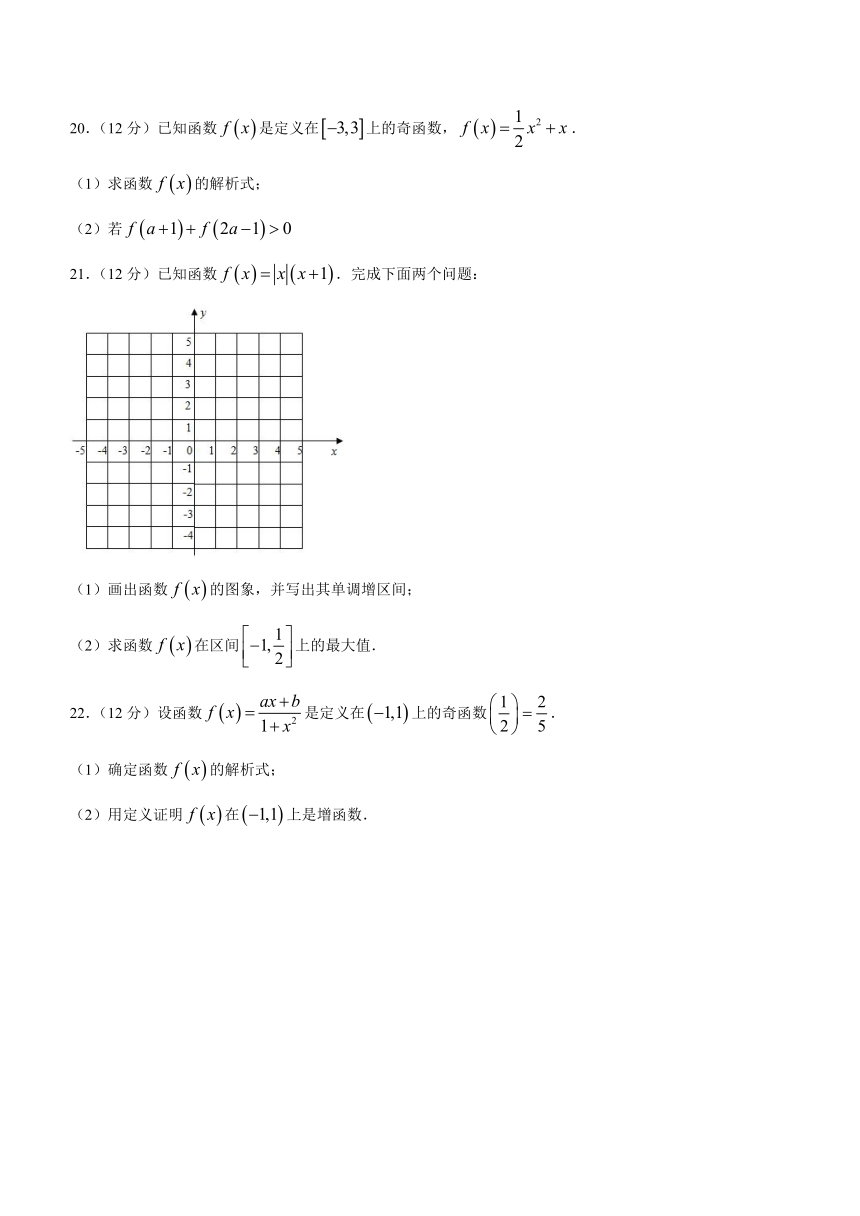 20.（12 分）已知函数 $f(x)$ 是定义在 $[-3,3]$ 上的奇函数，$f(x)=\frac{1}{2}x^2+x$．

（1）求函数 $f(x)$ 的解析式；

（2）若 $f(a+1)+f(2a-1)>0$

21.（12 分）已知函数 $f(x)=|x|(x+1)$．完成下面两个问题：

y
5
4
3
2
1
-5 -4 -3 -2 -1 0 1 2 3 4 5 x
-1
-2
-3
-4

（1）画出函数 $f(x)$ 的图象，并写出其单调增区间；

（2）求函数 $f(x)$ 在区间 $\left[-1,\frac{1}{2}\right]$ 上的最大值．

22.（12 分）设函数 $f(x)=\frac{ax+b}{1+x^2}$ 是定义在 $(-1,1)$ 上的奇函数 $\left(\frac{1}{2}\right)=\frac{2}{5}$．

（1）确定函数 $f(x)$ 的解析式；

（2）用定义证明 $f(x)$ 在 $(-1,1)$ 上是增函数．